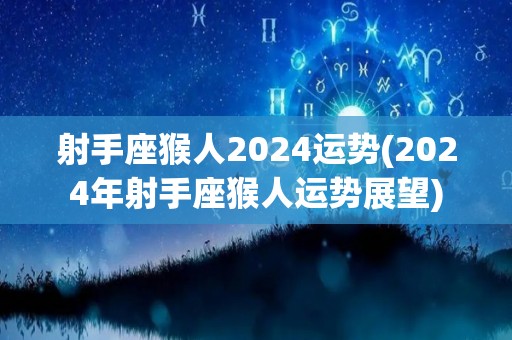 射手座猴人2024运势(2024年射手座猴人运势展望)